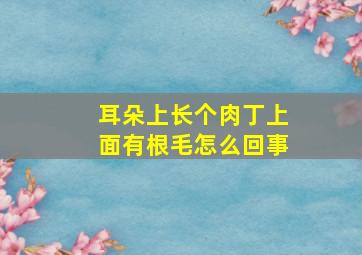 耳朵上长个肉丁上面有根毛怎么回事